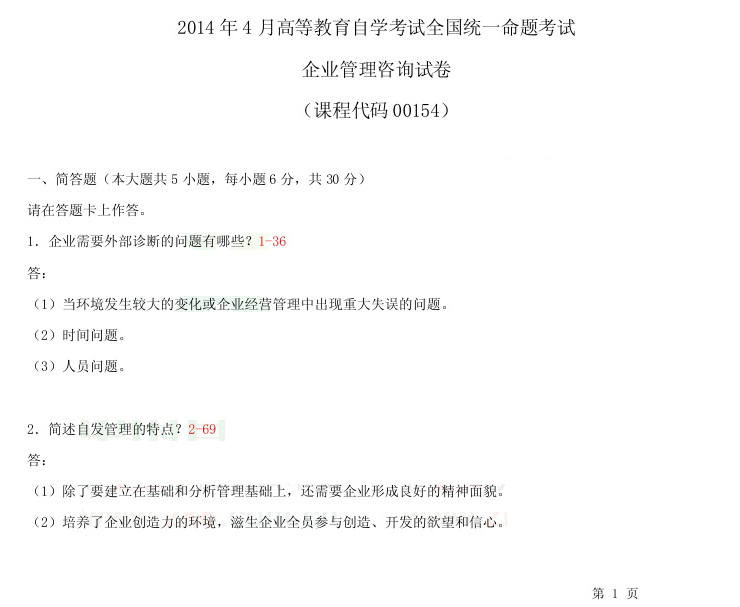 2014 年 4 月高等教育自学考试全国统一命题考试

企业管理咨询试卷

（课程代码 00154）

一、简答题（本大题共 5 小题，每小题 6 分，共 30 分）

请在答题卡上作答。

1．企业需要外部诊断的问题有哪些？1-36

答：

（1）当环境发生较大的变化或企业经营管理中出现重大失误的问题。

（2）时间问题。

（3）人员问题。

2．简述自发管理的特点？2-69

答：

（1）除了要建立在基础和分析管理基础上，还需要企业形成良好的精神面貌。

（2）培养了企业创造力的环境，滋生企业全员参与创造、开发的欲望和信心。

第 1 页